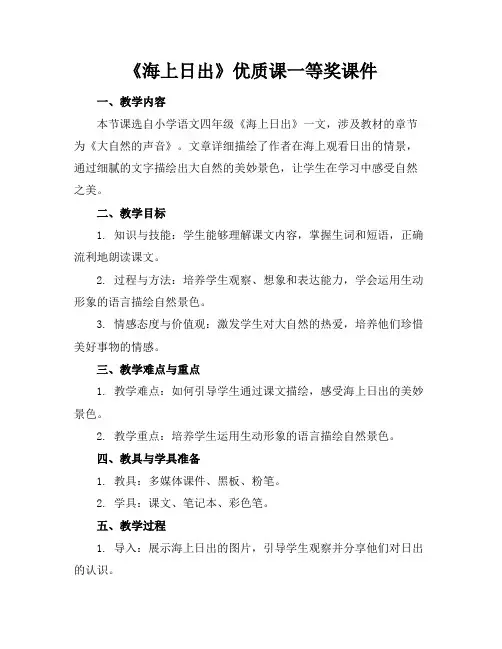 《海上日出》优质课一等奖课件

一、教学内容

本节课选自小学语文四年级《海上日出》一文，涉及教材的章节为《大自然的声音》。文章详细描绘了作者在海上观看日出的情景，通过细腻的文字描绘出大自然的美妙景色，让学生在学习中感受自然之美。

二、教学目标

1. 知识与技能：学生能够理解课文内容，掌握生词和短语，正确流利地朗读课文。

2. 过程与方法：培养学生观察、想象和表达能力，学会运用生动形象的语言描绘自然景色。

3. 情感态度与价值观：激发学生对大自然的热爱，培养他们珍惜美好事物的情感。

三、教学难点与重点

1. 教学难点：如何引导学生通过课文描绘，感受海上日出的美妙景色。

2. 教学重点：培养学生运用生动形象的语言描绘自然景色。

四、教具与学具准备

1. 教具：多媒体课件、黑板、粉笔。

2. 学具：课文、笔记本、彩色笔。

五、教学过程

1. 导入：展示海上日出的图片，引导学生观察并分享他们对日出的认识。